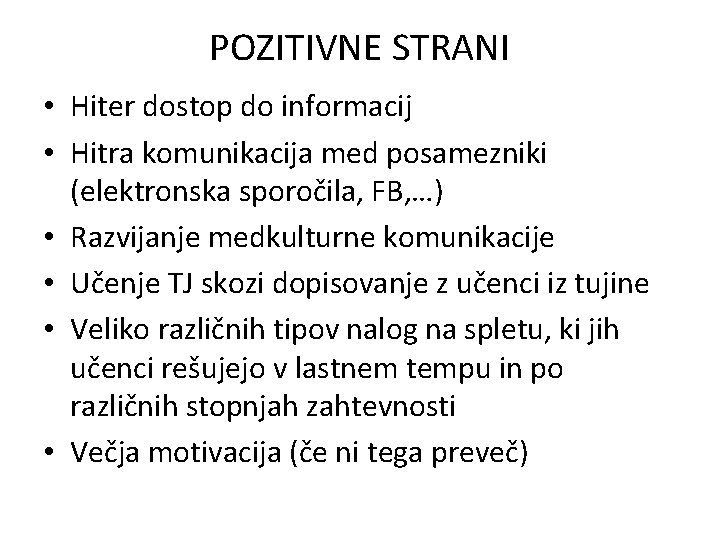 POZITIVNE STRANI

• Hiter dostop do informacij
• Hitra komunikacija med posamezniki (elektronska sporočila, FB,…)
• Razvijanje medkulturne komunikacije
• Učenje TJ skozi dopisovanje z učenci iz tujine
• Veliko različnih tipov nalog na spletu, ki jih učenci rešujejo v lastnem tempu in po različnih stopnjah zahtevnosti
• Večja motivacija (če ni tega preveč)